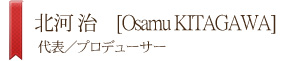 北河 治　[Osamu KITAGAWA]

代表／プロデューサー